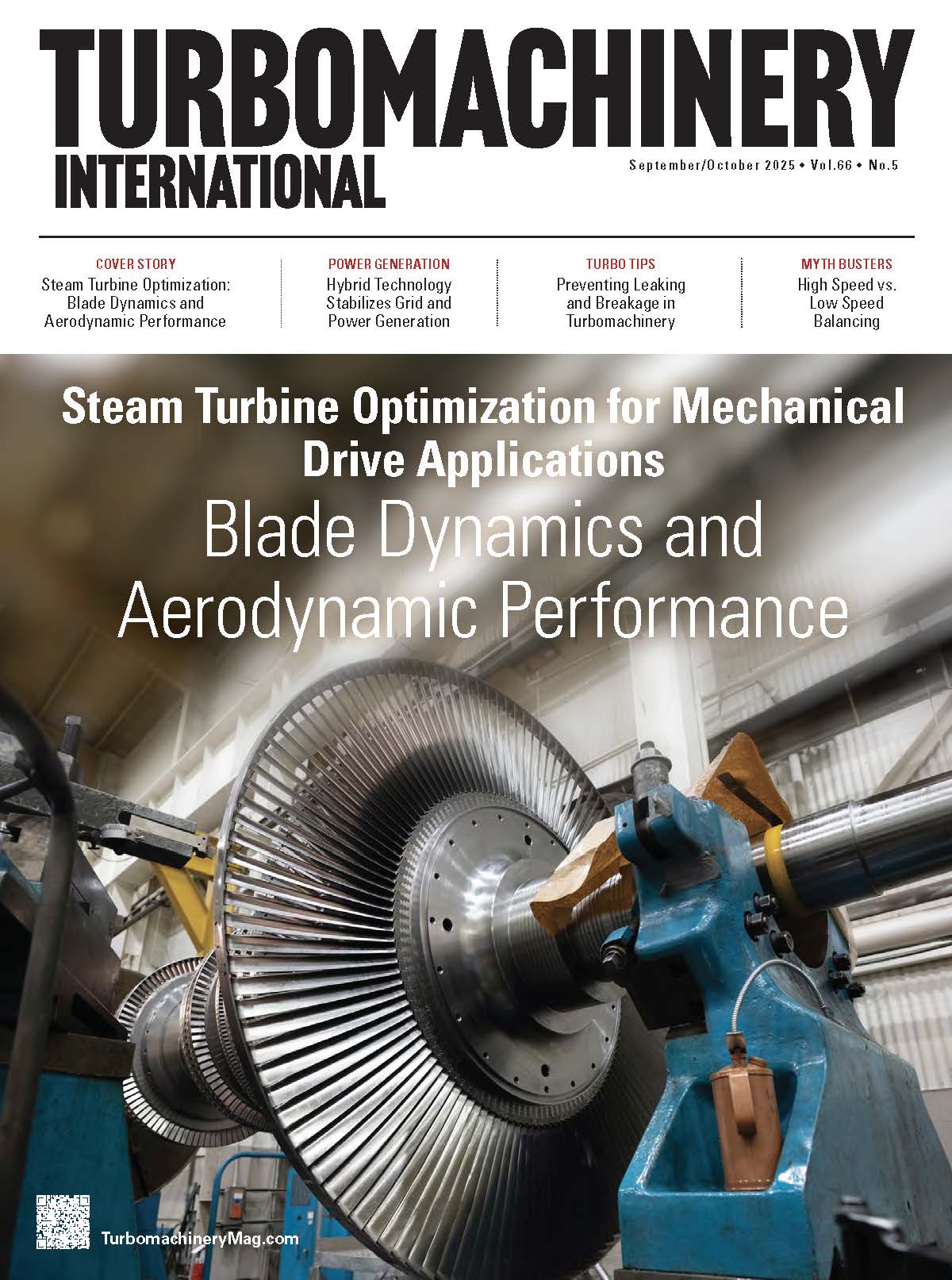 TURBOMACHINERY
INTERNATIONAL

September/October 2025 • Vol.66 • No.5

COVER STORY
Steam Turbine Optimization: Blade Dynamics and Aerodynamic Performance

POWER GENERATION
Hybrid Technology Stabilizes Grid and Power Generation

TURBO TIPS
Preventing Leaking and Breakage in Turbomachinery

MYTH BUSTERS
High Speed vs. Low Speed Balancing

Steam Turbine Optimization for Mechanical Drive Applications
Blade Dynamics and Aerodynamic Performance

TurbomachineryMag.com